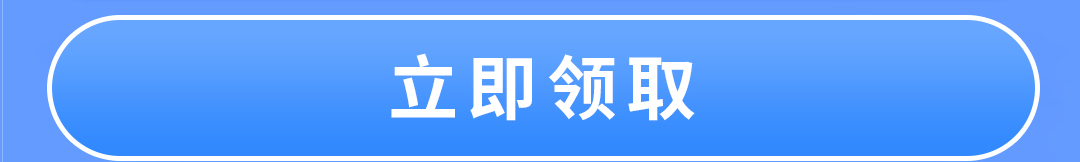 立即领取